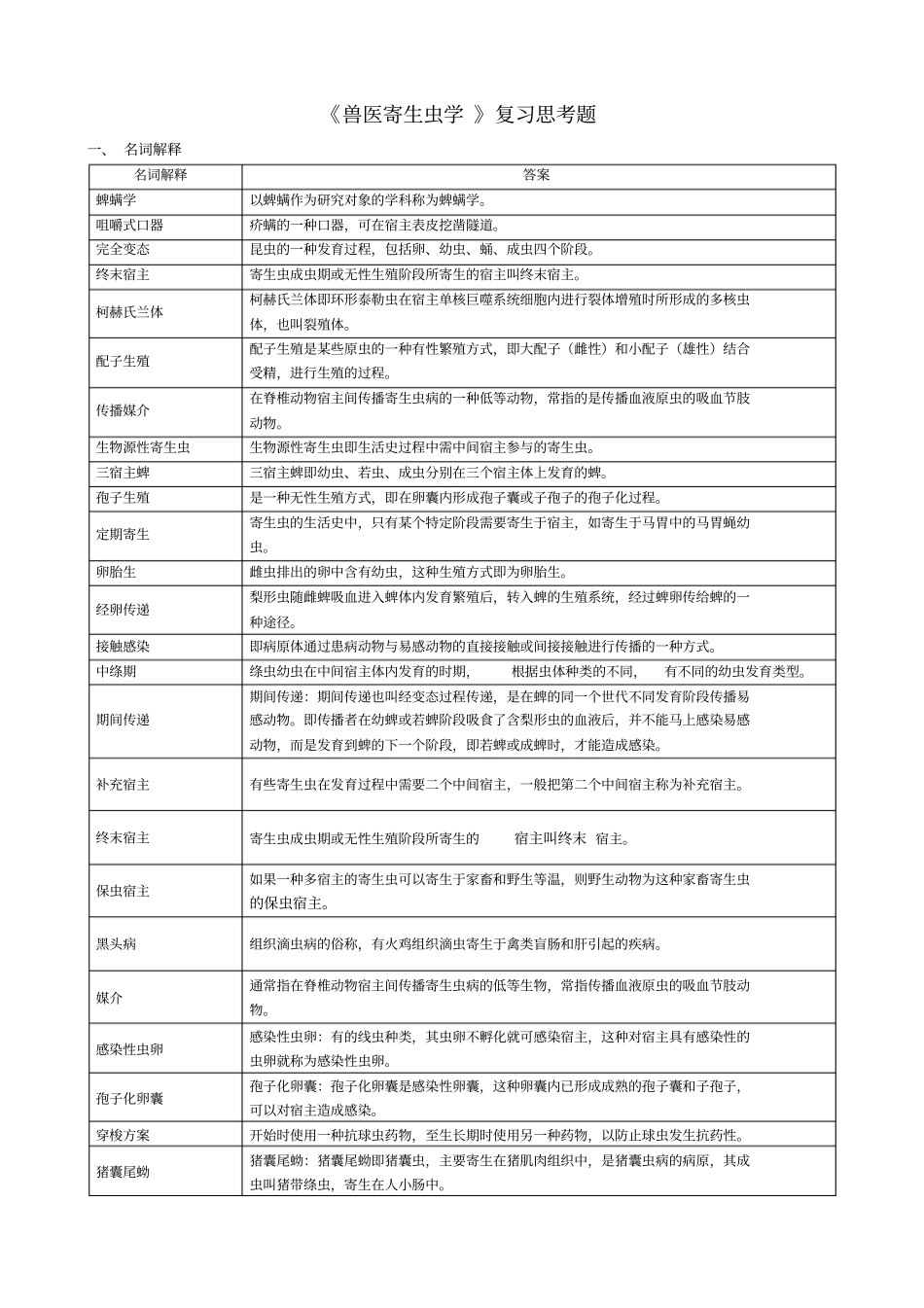 《兽医寄生虫学 》复习思考题

一、 名词解释

| 名词解释 | 答案 |
|---|---|
| 蜱螨学 | 以蜱螨作为研究对象的学科称为蜱螨学。 |
| 咀嚼式口器 | 疥螨的一种口器，可在宿主表皮挖凿隧道。 |
| 完全变态 | 昆虫的一种发育过程，包括卵、幼虫、蛹、成虫四个阶段。 |
| 终末宿主 | 寄生虫成虫期或无性生殖阶段所寄生的宿主叫终末宿主。 |
| 柯赫氏兰体 | 柯赫氏兰体即环形泰勒虫在宿主单核巨噬系统细胞内进行裂体增殖时所形成的多核虫体，也叫裂殖体。 |
| 配子生殖 | 配子生殖是某些原虫的一种有性繁殖方式，即大配子（雌性）和小配子（雄性）结合受精，进行生殖的过程。 |
| 传播媒介 | 在脊椎动物宿主间传播寄生虫病的一种低等动物，常指的是传播血液原虫的吸血节肢动物。 |
| 生物源性寄生虫 | 生物源性寄生虫即生活史过程中需中间宿主参与的寄生虫。 |
| 三宿主蜱 | 三宿主蜱即幼虫、若虫、成虫分别在三个宿主体上发育的蜱。 |
| 孢子生殖 | 是一种无性生殖方式，即在卵囊内形成孢子囊或子孢子的孢子化过程。 |
| 定期寄生 | 寄生虫的生活史中，只有某个特定阶段需要寄生于宿主，如寄生于马胃中的马胃蝇幼虫。 |
| 卵胎生 | 雌虫排出的卵中含有幼虫，这种生殖方式即为卵胎生。 |
| 经卵传递 | 梨形虫随雌蜱吸血进入蜱体内发育繁殖后，转入蜱的生殖系统，经过蜱卵传给蜱的一种途径。 |
| 接触感染 | 即病原体通过患病动物与易感动物的直接接触或间接接触进行传播的一种方式。 |
| 中绦期 | 绦虫幼虫在中间宿主体内发育的时期， 根据虫体种类的不同， 有不同的幼虫发育类型。 |
| 期间传递 | 期间传递：期间传递也叫经变态过程传递，是在蜱的同一个世代不同发育阶段传播易感动物。即传播者在幼蜱或若蜱阶段吸食了含梨形虫的血液后，并不能马上感染易感动物，而是发育到蜱的下一个阶段，即若蜱或成蜱时，才能造成感染。 |
| 补充宿主 | 有些寄生虫在发育过程中需要二个中间宿主，一般把第二个中间宿主称为补充宿主。 |
| 终末宿主 | 寄生虫成虫期或无性生殖阶段所寄生的 宿主叫终末 宿主。 |
| 保虫宿主 | 如果一种多宿主的寄生虫可以寄生于家畜和野生等温，则野生动物为这种家畜寄生虫的保虫宿主。 |
| 黑头病 | 组织滴虫病的俗称，有火鸡组织滴虫寄生于禽类盲肠和肝引起的疾病。 |
| 媒介 | 通常指在脊椎动物宿主间传播寄生虫病的低等生物，常指传播血液原虫的吸血节肢动物。 |
| 感染性虫卵 | 感染性虫卵：有的线虫种类，其虫卵不孵化就可感染宿主，这种对宿主具有感染性的虫卵就称为感染性虫卵。 |
| 孢子化卵囊 | 孢子化卵囊：孢子化卵囊是感染性卵囊，这种卵囊内已形成成熟的孢子囊和子孢子，可以对宿主造成感染。 |
| 穿梭方案 | 开始时使用一种抗球虫药物，至生长期时使用另一种药物，以防止球虫发生抗药性。 |
| 猪囊尾蚴 | 猪囊尾蚴：猪囊尾蚴即猪囊虫，主要寄生在猪肌肉组织中，是猪囊虫病的病原，其成虫叫猪带绦虫，寄生在人小肠中。 |